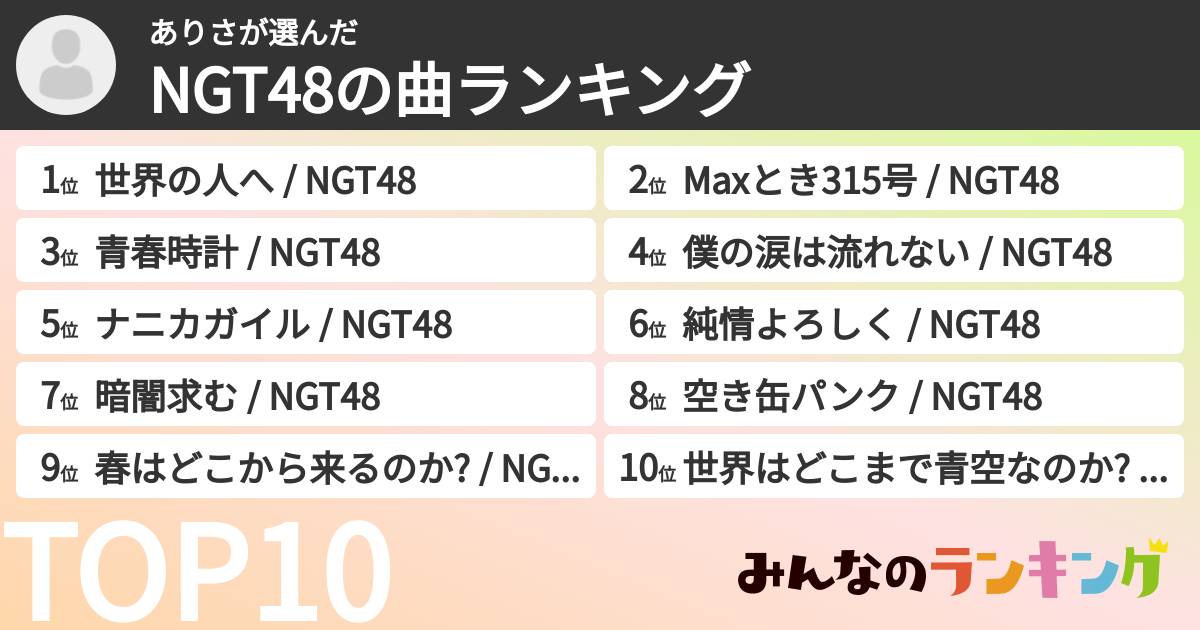 ありさが選んだ
NGT48の曲ランキング

1位 世界の人へ / NGT48

2位 Maxとき315号 / NGT48

3位 青春時計 / NGT48

4位 僕の涙は流れない / NGT48

5位 ナニカガイル / NGT48

6位 純情よろしく / NGT48

7位 暗闇求む / NGT48

8位 空き缶パンク / NGT48

9位 春はどこから来るのか? / NG...

10位 世界はどこまで青空なのか? ...

TOP10

みんなのランキング